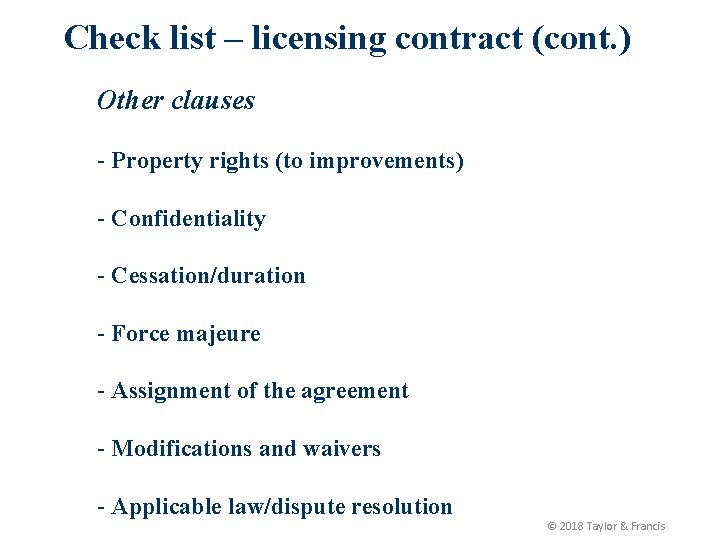 Check list – licensing contract (cont.)

Other clauses

- Property rights (to improvements)

- Confidentiality

- Cessation/duration

- Force majeure

- Assignment of the agreement

- Modifications and waivers

- Applicable law/dispute resolution

© 2018 Taylor & Francis